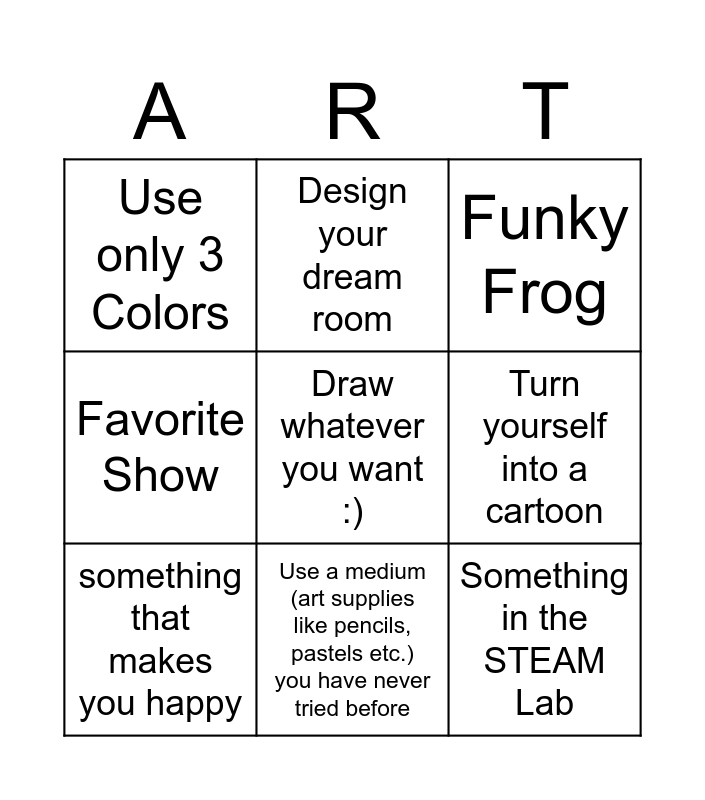 | A | R | T |
|---|---|---|
| Use only 3 Colors | Design your dream room | Funky Frog |
| Favorite Show | Draw whatever you want :) | Turn yourself into a cartoon |
| something that makes you happy | Use a medium (art supplies like pencils, pastels etc.) you have never tried before | Something in the STEAM Lab |